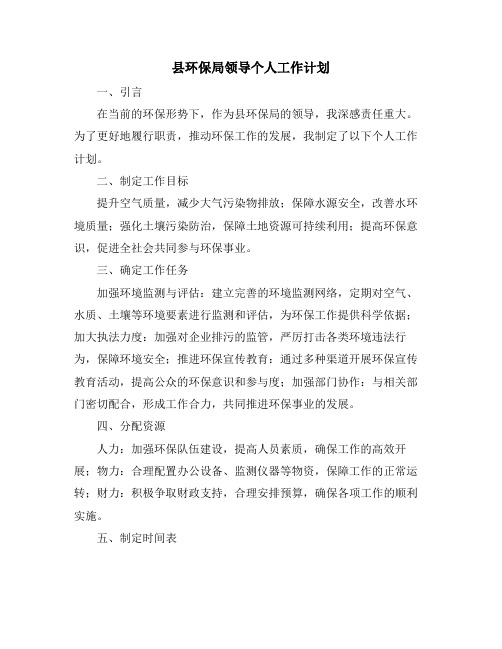 县环保局领导个人工作计划

一、引言

在当前的环保形势下，作为县环保局的领导，我深感责任重大。为了更好地履行职责，推动环保工作的发展，我制定了以下个人工作计划。

二、制定工作目标

提升空气质量，减少大气污染物排放；保障水源安全，改善水环境质量；强化土壤污染防治，保障土地资源可持续利用；提高环保意识，促进全社会共同参与环保事业。

三、确定工作任务

加强环境监测与评估：建立完善的环境监测网络，定期对空气、水质、土壤等环境要素进行监测和评估，为环保工作提供科学依据；加大执法力度：加强对企业排污的监管，严厉打击各类环境违法行为，保障环境安全；推进环保宣传教育：通过多种渠道开展环保宣传教育活动，提高公众的环保意识和参与度；加强部门协作：与相关部门密切配合，形成工作合力，共同推进环保事业的发展。

四、分配资源

人力：加强环保队伍建设，提高人员素质，确保工作的高效开展；物力：合理配置办公设备、监测仪器等物资，保障工作的正常运转；财力：积极争取财政支持，合理安排预算，确保各项工作的顺利实施。

五、制定时间表